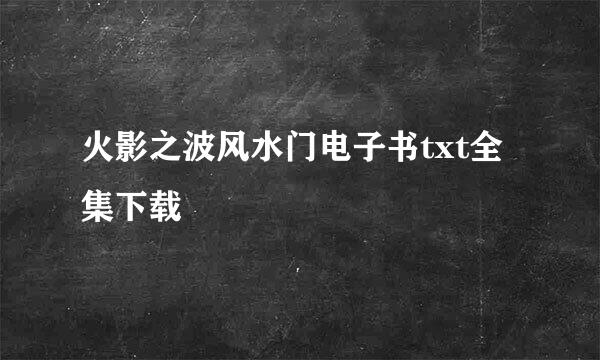 火影之波风水门电子书txt全集下载